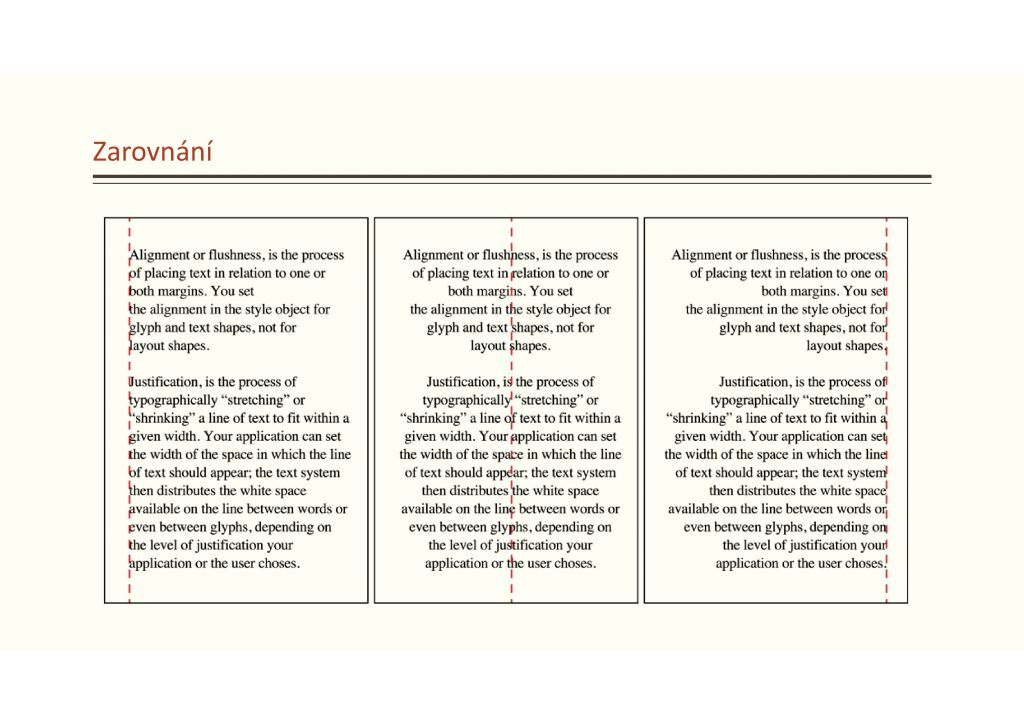 Zarovnání

Alignment or flushness, is the process of placing text in relation to one or both margins. You set the alignment in the style object for glyph and text shapes, not for layout shapes.

Justification, is the process of typographically “stretching” or “shrinking” a line of text to fit within a given width. Your application can set the width of the space in which the line of text should appear; the text system then distributes the white space available on the line between words or even between glyphs, depending on the level of justification your application or the user choses.

Alignment or flushness, is the process of placing text in relation to one or both margins. You set the alignment in the style object for glyph and text shapes, not for layout shapes.

Justification, is the process of typographically “stretching” or “shrinking” a line of text to fit within a given width. Your application can set the width of the space in which the line of text should appear; the text system then distributes the white space available on the line between words or even between glyphs, depending on the level of justification your application or the user choses.

Alignment or flushness, is the process of placing text in relation to one or both margins. You set the alignment in the style object for glyph and text shapes, not for layout shapes.

Justification, is the process of typographically “stretching” or “shrinking” a line of text to fit within a given width. Your application can set the width of the space in which the line of text should appear; the text system then distributes the white space available on the line between words or even between glyphs, depending on the level of justification your application or the user choses.